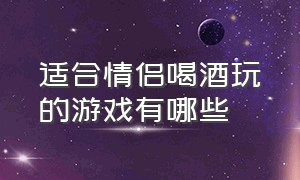 适合情侣喝酒玩的游戏有哪些